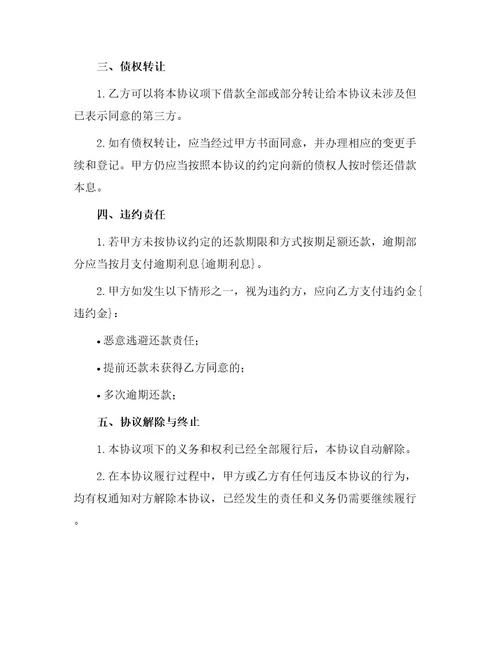 三、债权转让

1. 乙方可以将本协议项下借款全部或部分转让给本协议未涉及但已表示同意的第三方。

2. 如有债权转让，应当经过甲方书面同意，并办理相应的变更手续和登记。甲方仍应当按照本协议的约定向新的债权人按时偿还借款本息。

四、违约责任

1. 若甲方未按协议约定的还款期限和方式按期足额还款，逾期部分应当按月支付逾期利息{逾期利息}。

2. 甲方如发生以下情形之一，视为违约方，应向乙方支付违约金{违约金}：

• 恶意逃避还款责任；

• 提前还款未获得乙方同意的；

• 多次逾期还款；

五、协议解除与终止

1. 本协议项下的义务和权利已经全部履行后，本协议自动解除。

2. 在本协议履行过程中，甲方或乙方有任何违反本协议的行为，均有权通知对方解除本协议，已经发生的责任和义务仍需要继续履行。